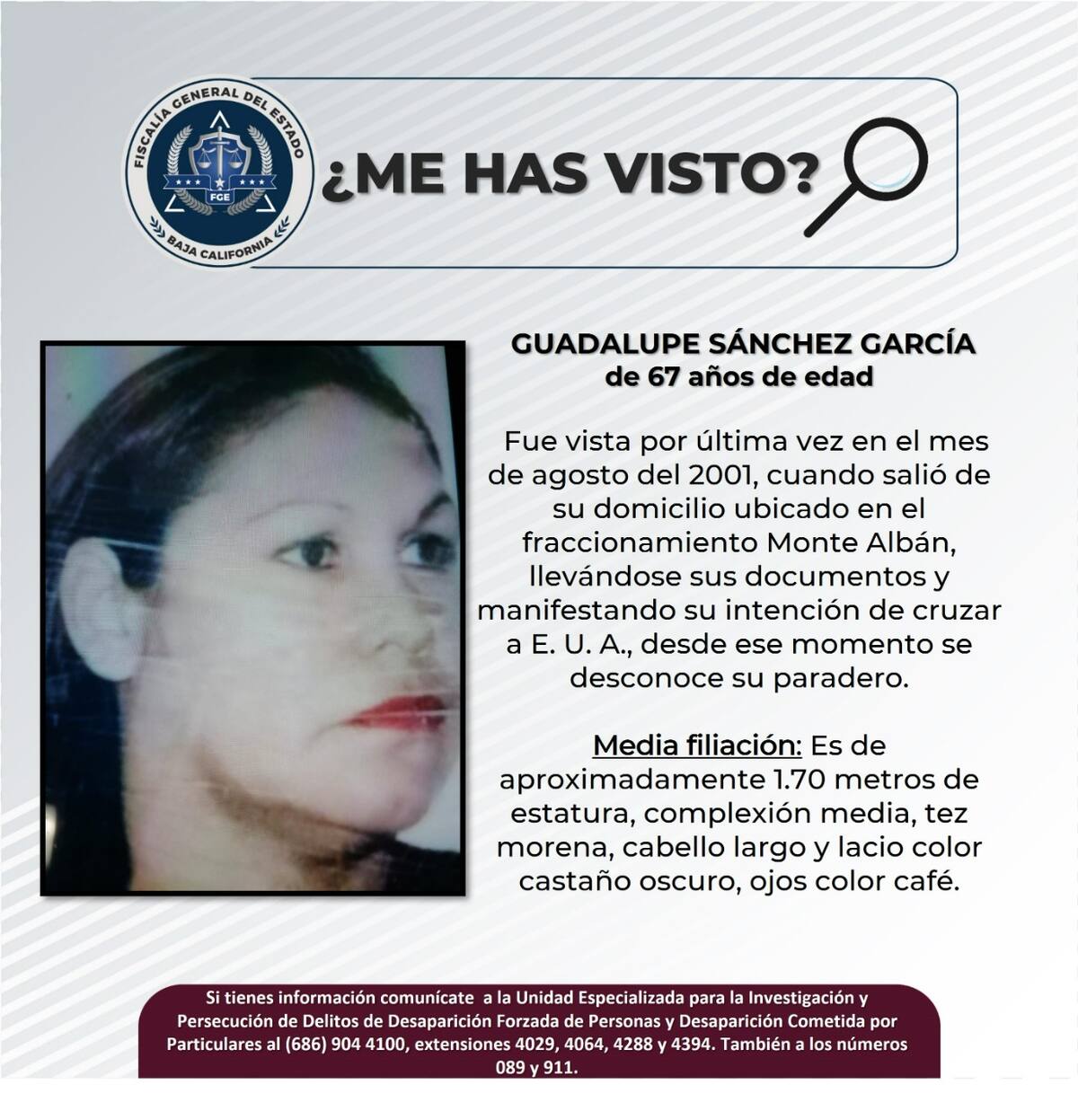 FISCALÍA GENERAL DEL ESTADO
FGE
BAJA CALIFORNIA

¿ME HAS VISTO?

GUADALUPE SÁNCHEZ GARCÍA
de 67 años de edad

Fue vista por última vez en el mes de agosto del 2001, cuando salió de su domicilio ubicado en el fraccionamiento Monte Albán, llevándose sus documentos y manifestando su intención de cruzar a E. U. A., desde ese momento se desconoce su paradero.

Media filiación: Es de aproximadamente 1.70 metros de estatura, complexión media, tez morena, cabello largo y lacio color castaño oscuro, ojos color café.

Si tienes información comunícate a la Unidad Especializada para la Investigación y Persecución de Delitos de Desaparición Forzada de Personas y Desaparición Cometida por Particulares al (686) 904 4100, extensiones 4029, 4064, 4288 y 4394. También a los números 089 y 911.